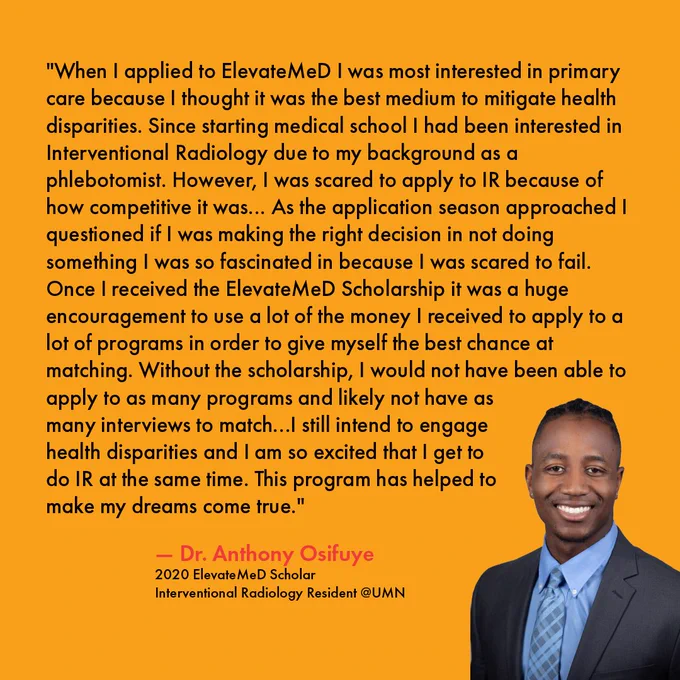 "When I applied to ElevateMeD I was most interested in primary care because I thought it was the best medium to mitigate health disparities. Since starting medical school I had been interested in Interventional Radiology due to my background as a phlebotomist. However, I was scared to apply to IR because of how competitive it was... As the application season approached I questioned if I was making the right decision in not doing something I was so fascinated in because I was scared to fail. Once I received the ElevateMeD Scholarship it was a huge encouragement to use a lot of the money I received to apply to a lot of programs in order to give myself the best chance at matching. Without the scholarship, I would not have been able to apply to as many programs and likely not have as many interviews to match...I still intend to engage health disparities and I am so excited that I get to do IR at the same time. This program has helped to make my dreams come true."

— Dr. Anthony Osifuye
2020 ElevateMeD Scholar
Interventional Radiology Resident @UMN